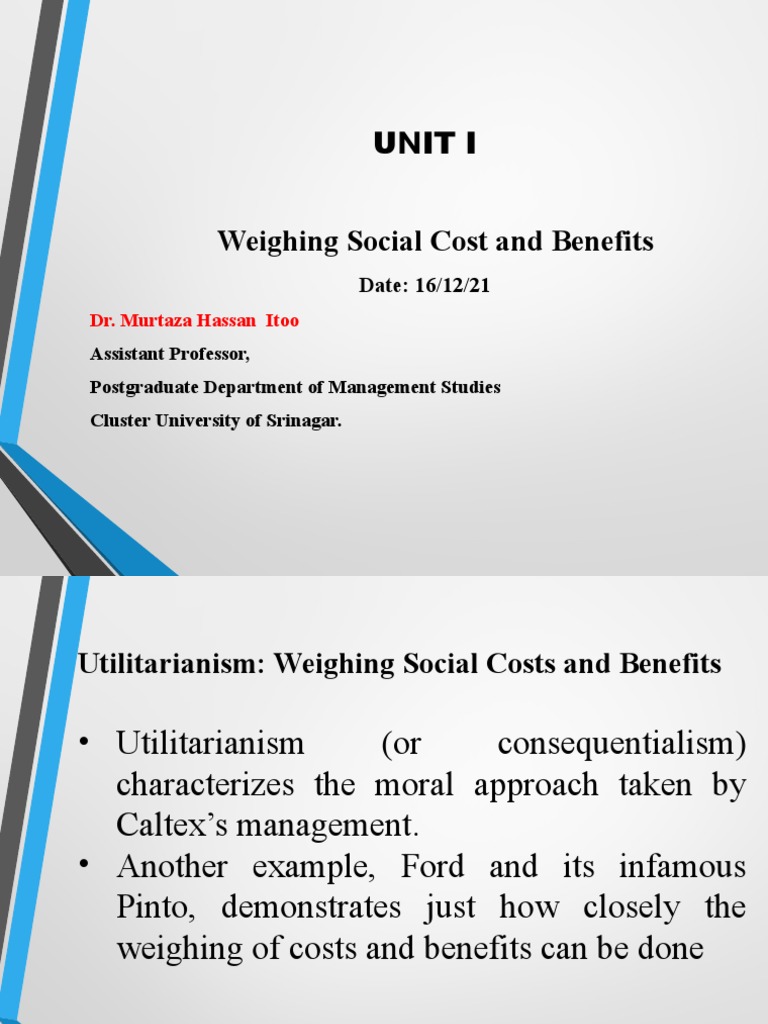 UNIT I

Weighing Social Cost and Benefits

Date: 16/12/21

Dr. Murtaza Hassan Itoo

Assistant Professor,

Postgraduate Department of Management Studies

Cluster University of Srinagar.

Utilitarianism: Weighing Social Costs and Benefits

• Utilitarianism (or consequentialism) characterizes the moral approach taken by Caltex's management.

• Another example, Ford and its infamous Pinto, demonstrates just how closely the weighing of costs and benefits can be done